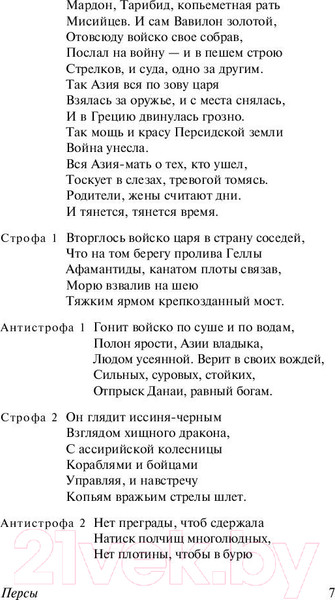 Мардон, Тарибид, копьеметная рать
Мисийцев. И сам Вавилон золотой,
Отовсюду войско свое собрав,
Послал на войну — и в пешем строю
Стрелков, и суда, одно за другим.
Так Азия вся по зову царя
Взялась за оружье, и с места снялась,
И в Грецию двинулась грозно.
Так мощь и красу Персидской земли
Война унесла.
Вся Азия-мать о тех, кто ушел,
Тоскует в слезах, тревогой томясь.
Родители, жены считают дни.
И тянется, тянется время.

Строфа 1 Вторглось войско царя в страну соседей,
Что на том берегу пролива Геллы
Афамантиды, канатом плоты связав,
Морю взвалив на шею
Тяжким ярмом крепкозданный мост.

Антистрофа 1 Гонит войско по суше и по водам,
Полон ярости, Азии владыка,
Людом усеянной. Верит в своих вождей,
Сильных, суровых, стойких,
Отпрыск Данаи, равный богам.

Строфа 2 Он глядит иссиня-черным
Взглядом хищного дракона,
С ассирийской колесницы
Кораблями и бойцами
Управляя, и навстречу
Копьям вражьим стрелы шлет.

Антистрофа 2 Нет преграды, чтоб сдержала
Натиск полчищ многолюдных,
Нет плотины, чтобы в бурю

21vek.by

Персы 7